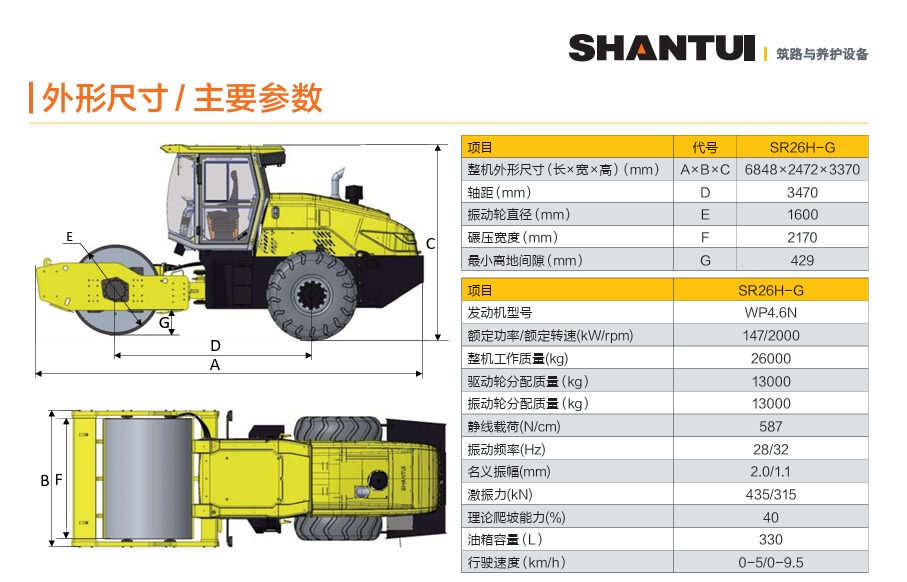 SHANTUI | 筑路与养护设备

外形尺寸 / 主要参数

E
C
G
D
A
B F
SHANTUI

| 项目 | 代号 | SR26H-G |
|---|---|---|
| 整机外形尺寸（长×宽×高）(mm) | A×B×C | 6848×2472×3370 |
| 轴距(mm) | D | 3470 |
| 振动轮直径(mm) | E | 1600 |
| 碾压宽度(mm) | F | 2170 |
| 最小离地间隙(mm) | G | 429 |

| 项目 | SR26H-G |
|---|---|
| 发动机型号 | WP4.6N |
| 额定功率/额定转速(kW/rpm) | 147/2000 |
| 整机工作质量(kg) | 26000 |
| 驱动轮分配质量(kg) | 13000 |
| 振动轮分配质量(kg) | 13000 |
| 静线载荷(N/cm) | 587 |
| 振动频率(Hz) | 28/32 |
| 名义振幅(mm) | 2.0/1.1 |
| 激振力(kN) | 435/315 |
| 理论爬坡能力(%) | 40 |
| 油箱容量(L) | 330 |
| 行驶速度(km/h) | 0-5/0-9.5 |